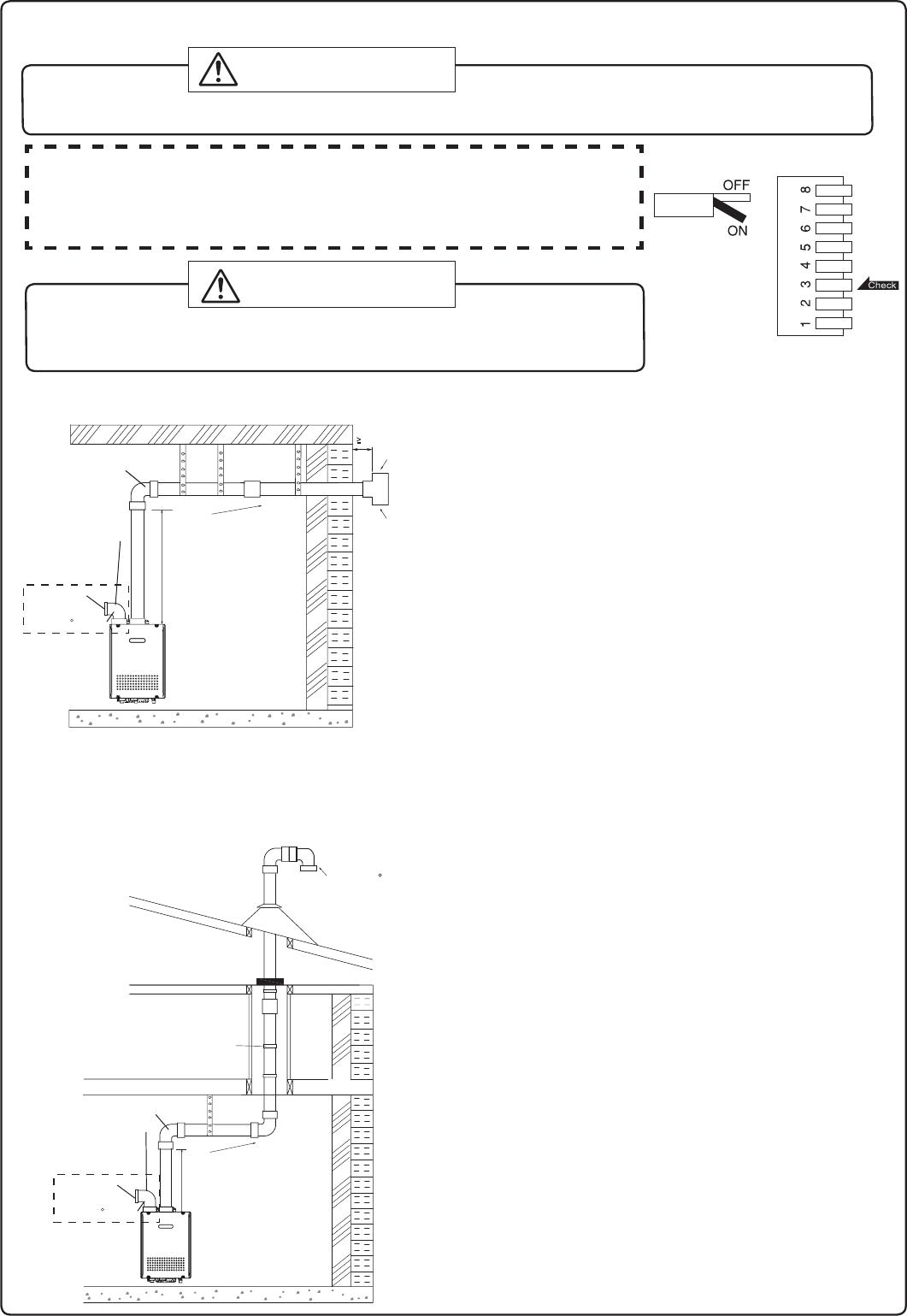 OFF

ON

8
7
6
5
4
3
2
1

Check